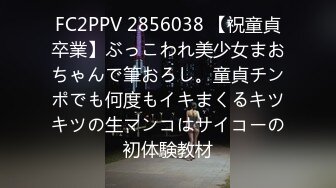 FC2PPV 2856038 【祝童貞卒業】ぶっこわれ美少女まおちゃんで筆おろし。童貞チンポでも何度もイキまくるキツキツの生マンコはサイコーの初体験教材